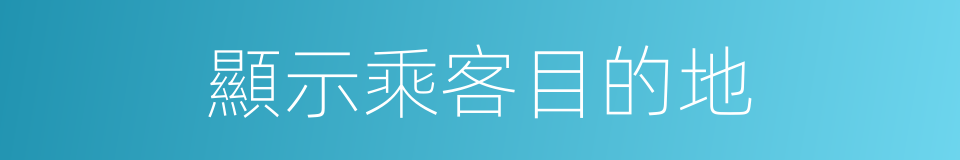 顯示乘客目的地